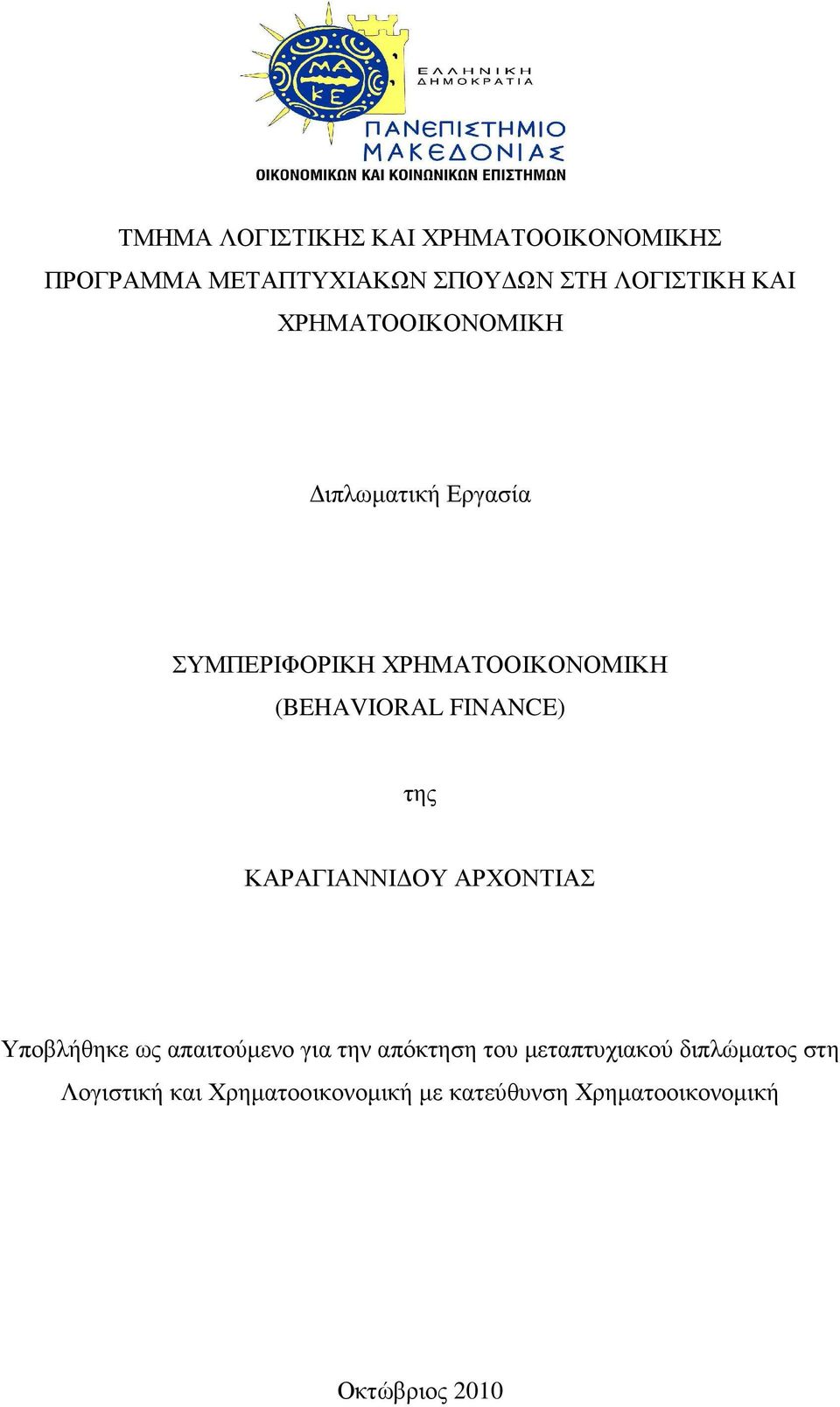 ΜΑ
ΚΕ

ΕΛΛΗΝΙΚΗ
ΔΗΜΟΚΡΑΤΙΑ

ΠΑΝΕΠΙΣΤΗΜΙΟ
ΜΑΚΕΔΟΝΙΑΣ
ΟΙΚΟΝΟΜΙΚΩΝ ΚΑΙ ΚΟΙΝΩΝΙΚΩΝ ΕΠΙΣΤΗΜΩΝ

ΤΜΗΜΑ ΛΟΓΙΣΤΙΚΗΣ ΚΑΙ ΧΡΗΜΑΤΟΟΙΚΟΝΟΜΙΚΗΣ
ΠΡΟΓΡΑΜΜΑ ΜΕΤΑΠΤΥΧΙΑΚΩΝ ΣΠΟΥΔΩΝ ΣΤΗ ΛΟΓΙΣΤΙΚΗ ΚΑΙ ΧΡΗΜΑΤΟΟΙΚΟΝΟΜΙΚΗ

Διπλωματική Εργασία

ΣΥΜΠΕΡΙΦΟΡΙΚΗ ΧΡΗΜΑΤΟΟΙΚΟΝΟΜΙΚΗ
(BEHAVIORAL FINANCE)

της

ΚΑΡΑΓΙΑΝΝΙΔΟΥ ΑΡΧΟΝΤΙΑΣ

Υποβλήθηκε ως απαιτούμενο για την απόκτηση του μεταπτυχιακού διπλώματος στη Λογιστική και Χρηματοοικονομική με κατεύθυνση Χρηματοοικονομική

Οκτώβριος 2010